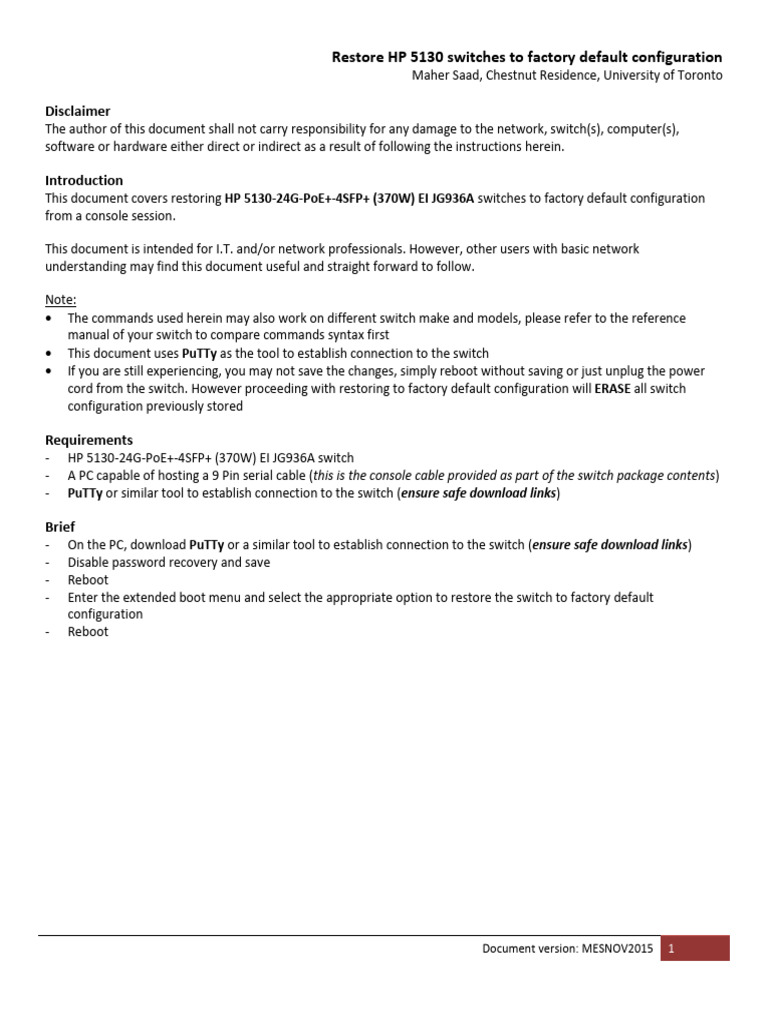 Restore HP 5130 switches to factory default configuration
Maher Saad, Chestnut Residence, University of Toronto

Disclaimer
The author of this document shall not carry responsibility for any damage to the network, switch(s), computer(s), software or hardware either direct or indirect as a result of following the instructions herein.

Introduction
This document covers restoring HP 5130-24G-PoE+-4SFP+ (370W) EI JG936A switches to factory default configuration from a console session.

This document is intended for I.T. and/or network professionals. However, other users with basic network understanding may find this document useful and straight forward to follow.

Note:
• The commands used herein may also work on different switch make and models, please refer to the reference manual of your switch to compare commands syntax first
• This document uses PuTTy as the tool to establish connection to the switch
• If you are still experiencing, you may not save the changes, simply reboot without saving or just unplug the power cord from the switch. However proceeding with restoring to factory default configuration will ERASE all switch configuration previously stored

Requirements
- HP 5130-24G-PoE+-4SFP+ (370W) EI JG936A switch
- A PC capable of hosting a 9 Pin serial cable (this is the console cable provided as part of the switch package contents)
- PuTTy or similar tool to establish connection to the switch (ensure safe download links)

Brief
- On the PC, download PuTTy or a similar tool to establish connection to the switch (ensure safe download links)
- Disable password recovery and save
- Reboot
- Enter the extended boot menu and select the appropriate option to restore the switch to factory default configuration
- Reboot

Document version: MESNOV2015 1